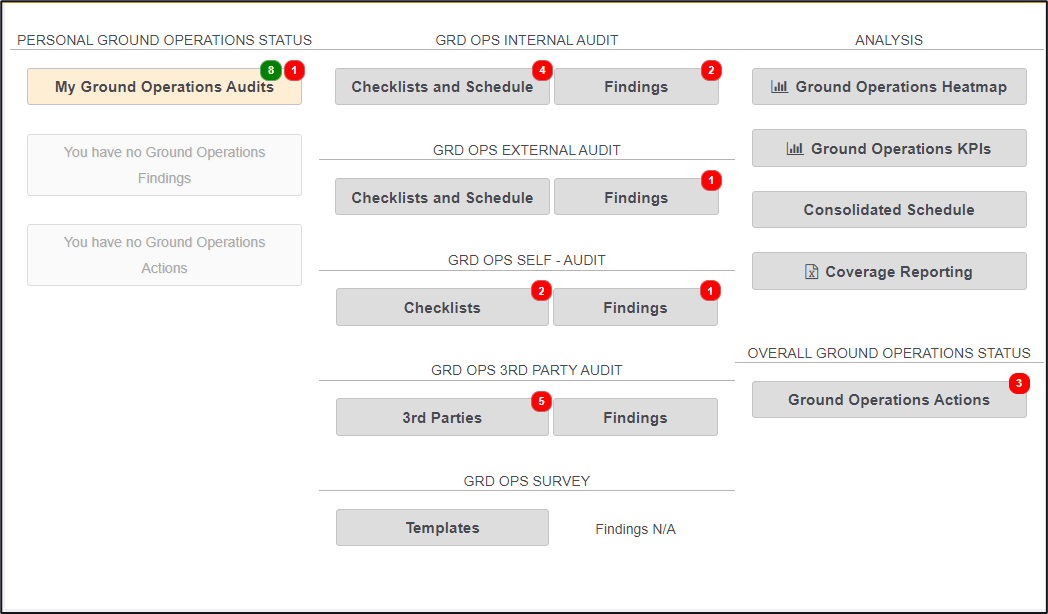 PERSONAL GROUND OPERATIONS STATUS

My Ground Operations Audits 8 1

You have no Ground Operations Findings

You have no Ground Operations Actions

GRD OPS INTERNAL AUDIT

Checklists and Schedule 4
Findings 2

GRD OPS EXTERNAL AUDIT

Checklists and Schedule
Findings 1

GRD OPS SELF - AUDIT

Checklists 2
Findings 1

GRD OPS 3RD PARTY AUDIT

3rd Parties 5
Findings

GRD OPS SURVEY

Templates
Findings N/A

ANALYSIS

Ground Operations Heatmap

Ground Operations KPIs

Consolidated Schedule

Coverage Reporting

OVERALL GROUND OPERATIONS STATUS

Ground Operations Actions 3